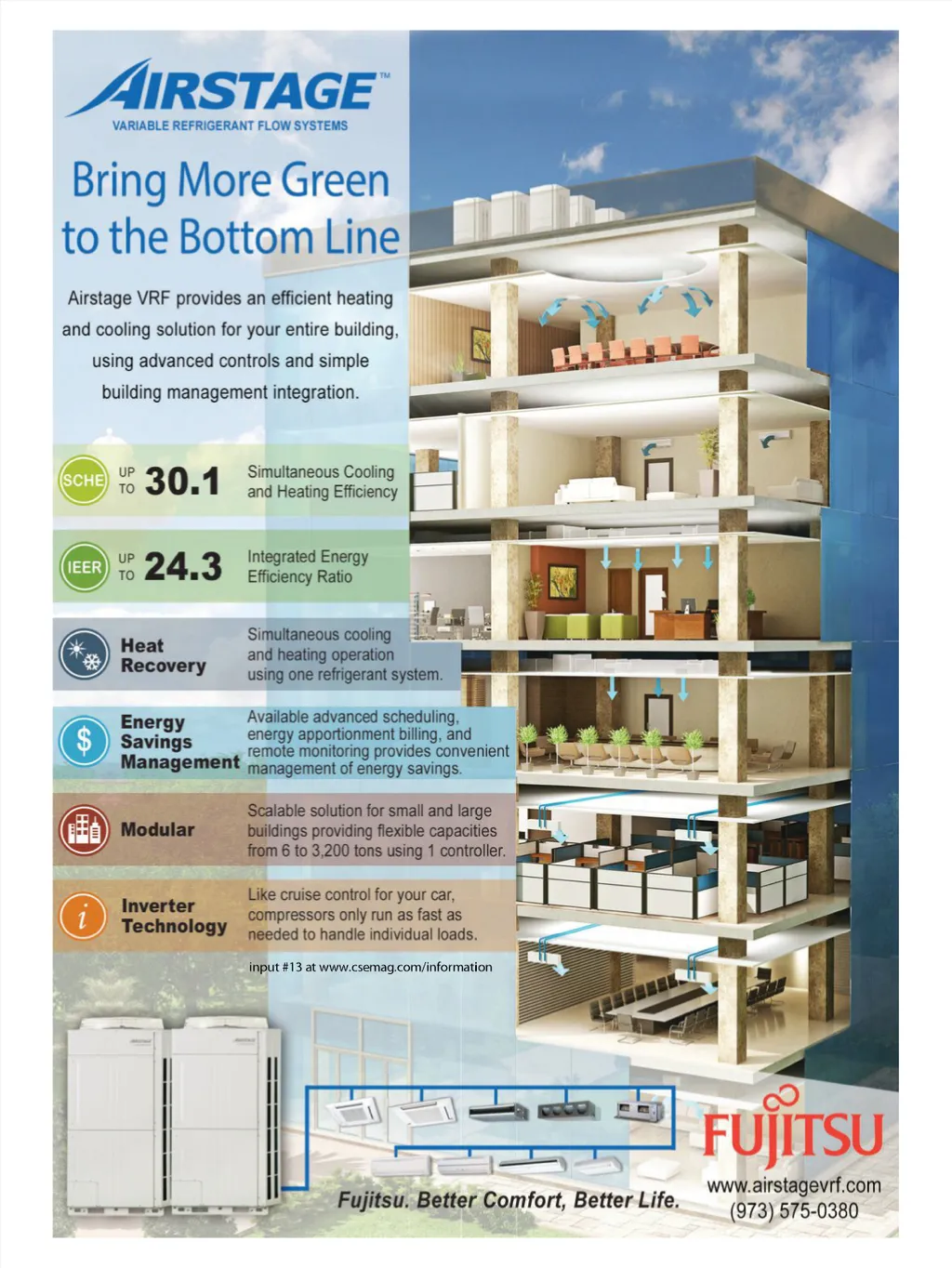 AIRSTAGE™
VARIABLE REFRIGERANT FLOW SYSTEMS

Bring More Green to the Bottom Line

Airstage VRF provides an efficient heating and cooling solution for your entire building, using advanced controls and simple building management integration.

SCHE UP TO 30.1 Simultaneous Cooling and Heating Efficiency

IEER UP TO 24.3 Integrated Energy Efficiency Ratio

Heat Recovery
Simultaneous cooling and heating operation using one refrigerant system.

Energy Savings Management
Available advanced scheduling, energy apportionment billing, and remote monitoring provides convenient management of energy savings.

Modular
Scalable solution for small and large buildings providing flexible capacities from 6 to 3,200 tons using 1 controller.

Inverter Technology
Like cruise control for your car, compressors only run as fast as needed to handle individual loads.

input #13 at www.csemag.com/information

Fujitsu. Better Comfort, Better Life.

FUJITSU
www.airstagevrf.com
(973) 575-0380